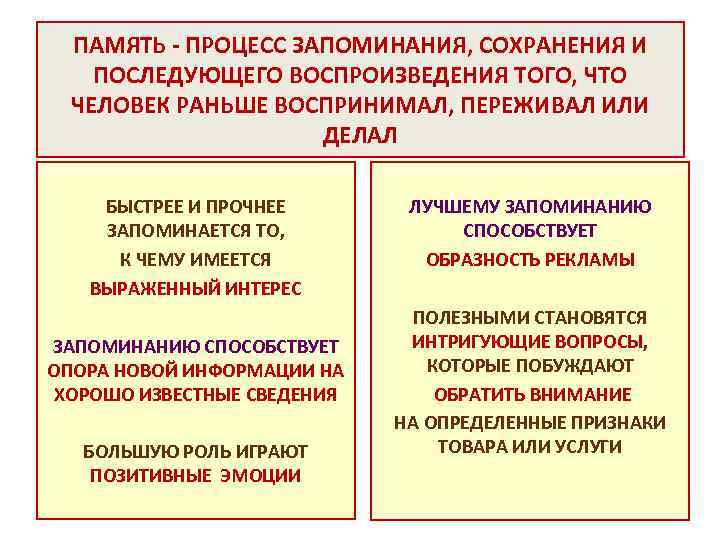 ПАМЯТЬ - ПРОЦЕСС ЗАПОМИНАНИЯ, СОХРАНЕНИЯ И ПОСЛЕДУЮЩЕГО ВОСПРОИЗВЕДЕНИЯ ТОГО, ЧТО ЧЕЛОВЕК РАНЬШЕ ВОСПРИНИМАЛ, ПЕРЕЖИВАЛ ИЛИ ДЕЛАЛ

БЫСТРЕЕ И ПРОЧНЕЕ ЗАПОМИНАЕТСЯ ТО,
К ЧЕМУ ИМЕЕТСЯ
ВЫРАЖЕННЫЙ ИНТЕРЕС

ЗАПОМИНАНИЮ СПОСОБСТВУЕТ ОПОРА НОВОЙ ИНФОРМАЦИИ НА ХОРОШО ИЗВЕСТНЫЕ СВЕДЕНИЯ

БОЛЬШУЮ РОЛЬ ИГРАЮТ ПОЗИТИВНЫЕ ЭМОЦИИ

ЛУЧШЕМУ ЗАПОМИНАНИЮ СПОСОБСТВУЕТ
ОБРАЗНОСТЬ РЕКЛАМЫ

ПОЛЕЗНЫМИ СТАНОВЯТСЯ ИНТРИГУЮЩИЕ ВОПРОСЫ, КОТОРЫЕ ПОБУЖДАЮТ
ОБРАТИТЬ ВНИМАНИЕ
НА ОПРЕДЕЛЕННЫЕ ПРИЗНАКИ ТОВАРА ИЛИ УСЛУГИ